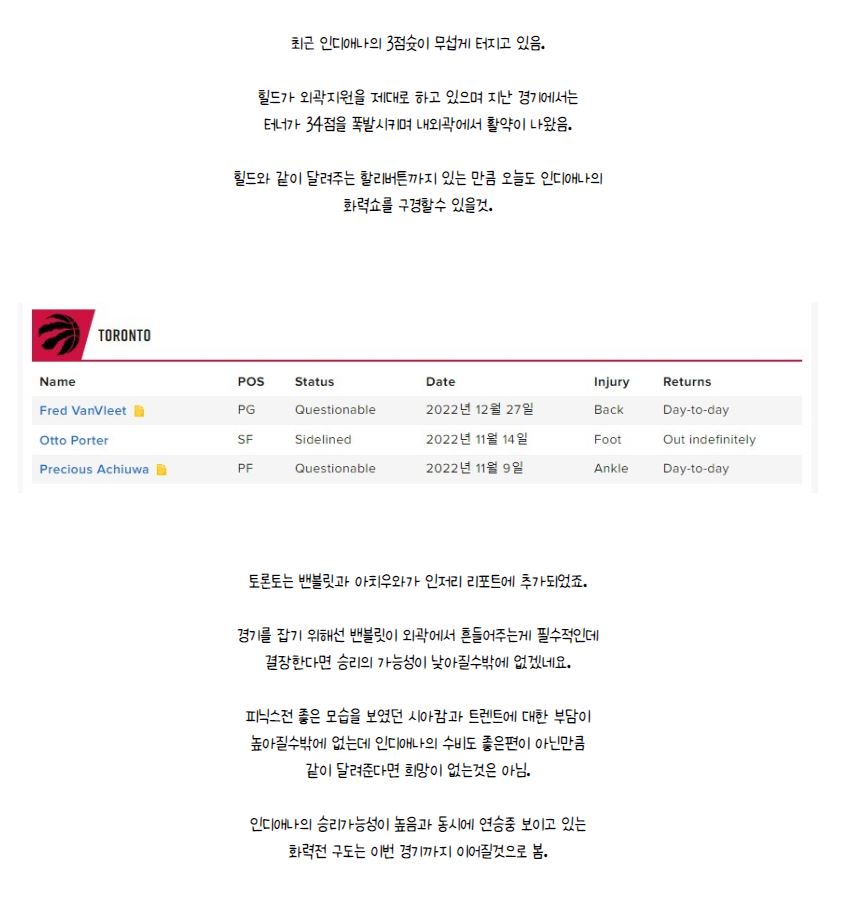 최근 인디애나의 3점슛이 무섭게 터지고 있음.

힐드가 외곽지원을 제대로 하고 있으며 지난 경기에서는 터너가 34점을 폭발시키며 내외곽에서 활약이 나왔음.

힐드와 같이 달려주는 할리버튼까지 있는 만큼 오늘도 인디애나의 화력쇼를 구경할수 있을것.

TORONTO

| Name | POS | Status | Date | Injury | Returns |
|---|---|---|---|---|---|
| Fred VanVleet | PG | Questionable | 2022년 12월 27일 | Back | Day-to-day |
| Otto Porter | SF | Sidelined | 2022년 11월 14일 | Foot | Out indefinitely |
| Precious Achiuwa | PF | Questionable | 2022년 11월 9일 | Ankle | Day-to-day |

토론토는 밴블릿과 아치우와가 인저리 리포트에 추가되었죠.

경기를 잡기 위해선 밴블릿이 외곽에서 흔들어주는게 필수적인데 결장한다면 승리의 가능성이 낮아질수밖에 없겠네요.

피닉스전 좋은 모습을 보였던 시아캄과 트렌트에 대한 부담이 높아질수밖에 없는데 인디애나의 수비도 좋은편이 아닌만큼 같이 달려준다면 희망이 없는것은 아님.

인디애나의 승리가능성이 높음과 동시에 연승중 보이고 있는 화력전 구도는 이번 경기까지 이어질것으로 봄.